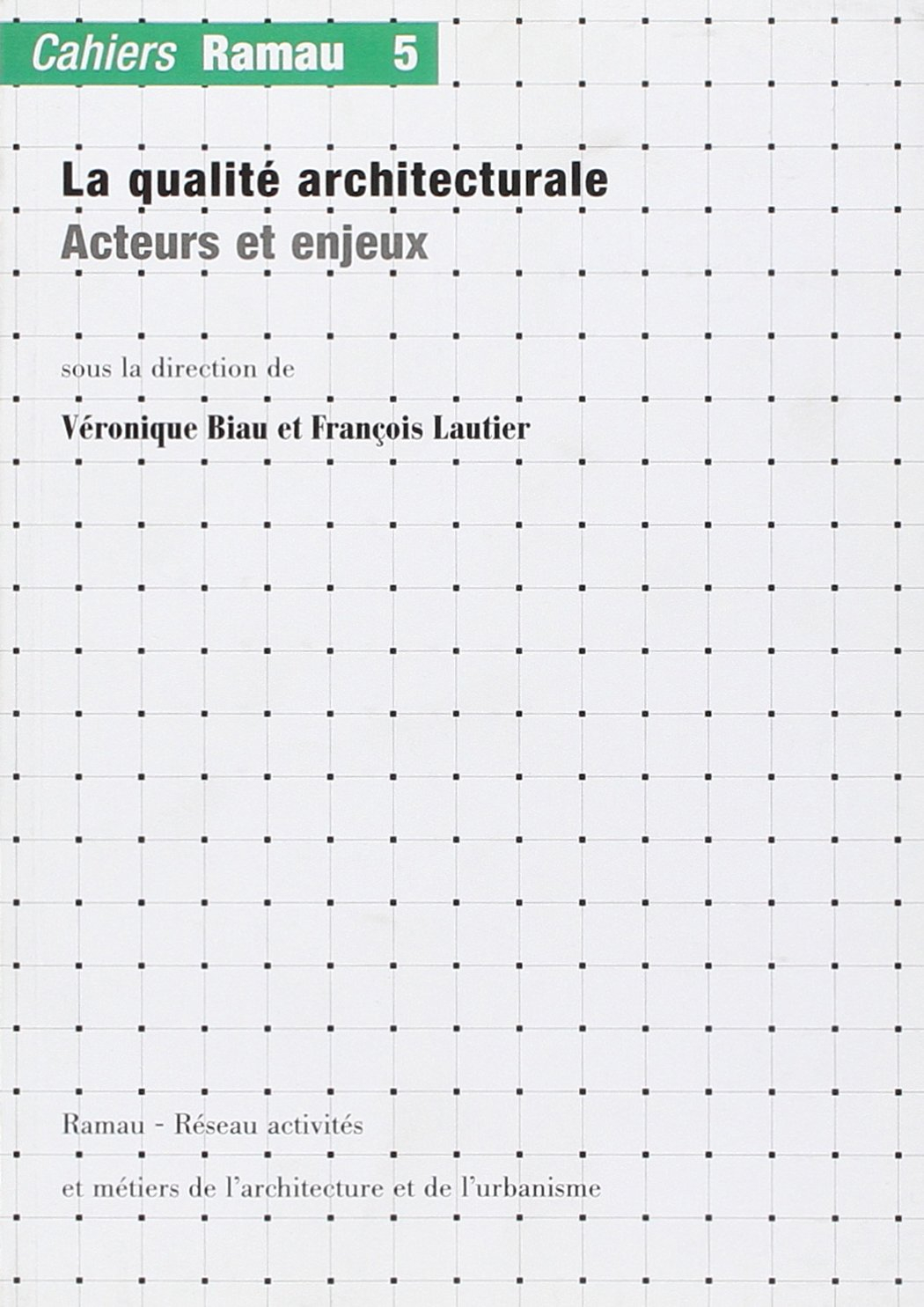 Cahiers Ramau 5

La qualité architecturale
Acteurs et enjeux

sous la direction de

Véronique Biau et François Lautier

Ramau - Réseau activités
et métiers de l'architecture et de l'urbanisme